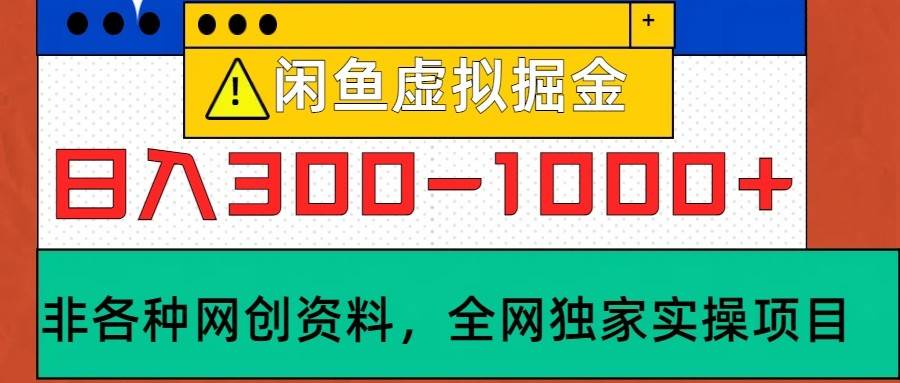 +

闲鱼虚拟掘金

日入300-1000+

非各种网创资料，全网独家实操项目